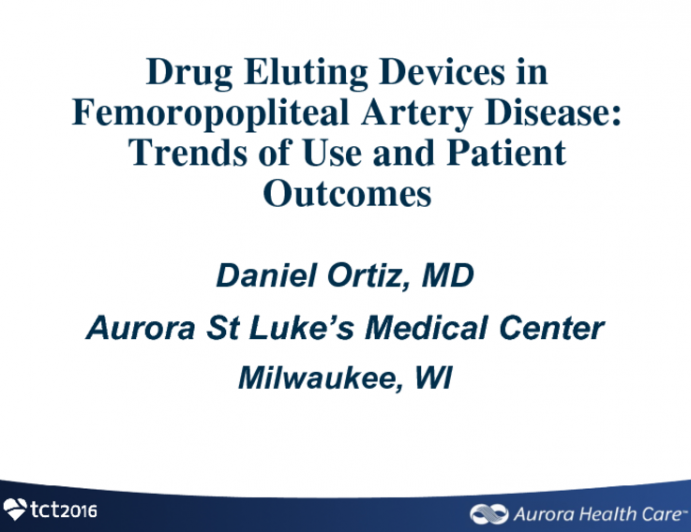 Drug Eluting Devices in Femoropopliteal Artery Disease: Trends of Use and Patient Outcomes

Daniel Ortiz, MD

Aurora St Luke's Medical Center

Milwaukee, WI

tct2016

Aurora Health Care